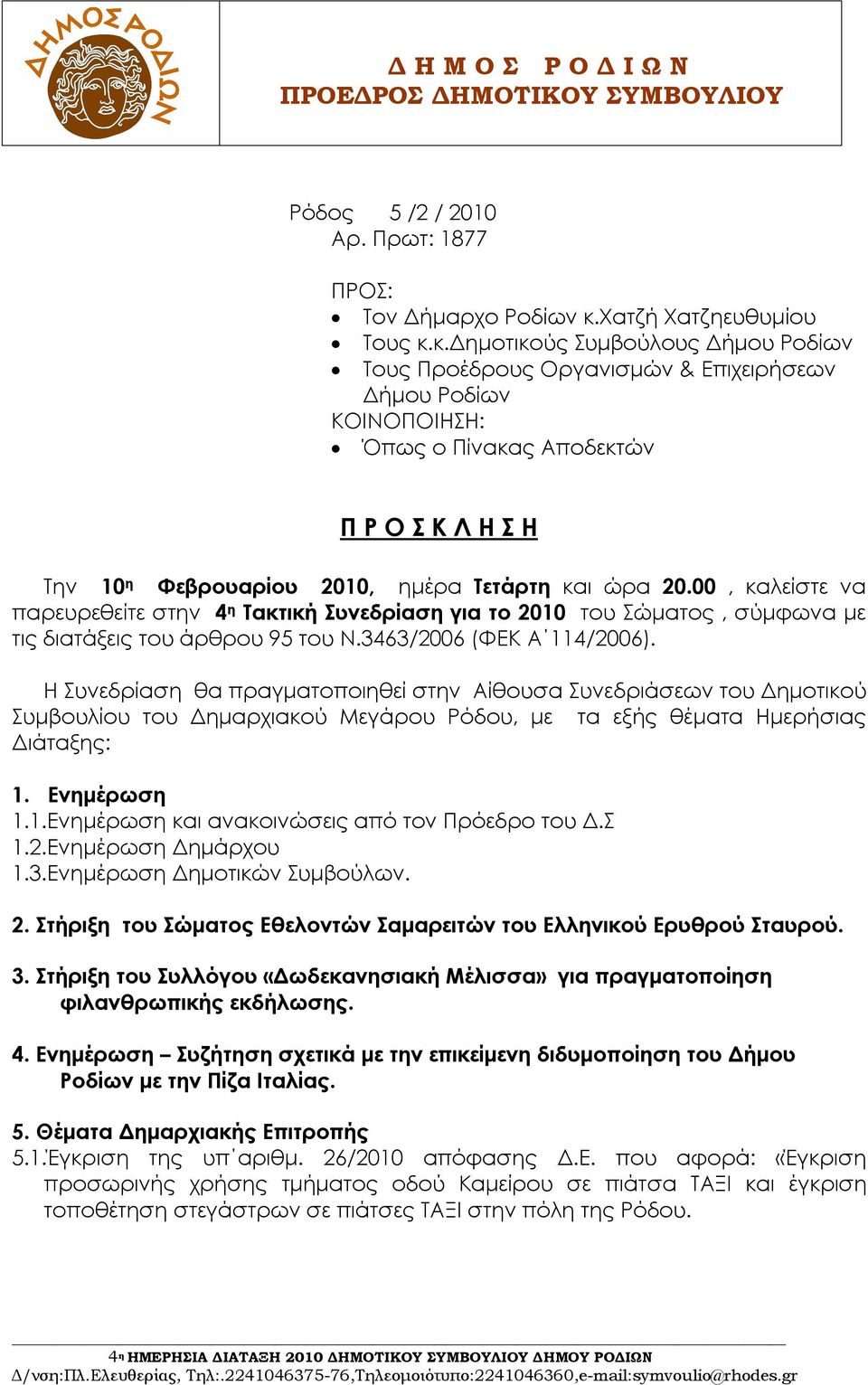 ΔΗΜΟΣ ΡΟΔΙΩΝ

Δ Η Μ Ο Σ   Ρ Ο Δ Ι Ω Ν
ΠΡΟΕΔΡΟΣ ΔΗΜΟΤΙΚΟΥ ΣΥΜΒΟΥΛΙΟΥ

Ρόδος 5 /2 / 2010
Αρ. Πρωτ: 1877

ΠΡΟΣ:
• Τον Δήμαρχο Ροδίων κ.Χατζή Χατζηευθυμίου
• Τους κ.κ.Δημοτικούς Συμβούλους Δήμου Ροδίων
• Τους Προέδρους Οργανισμών & Επιχειρήσεων Δήμου Ροδίων
ΚΟΙΝΟΠΟΙΗΣΗ:
• Όπως ο Πίνακας Αποδεκτών

Π Ρ Ο Σ Κ Λ Η Σ Η

Την 10η Φεβρουαρίου 2010, ημέρα Τετάρτη και ώρα 20.00 , καλείστε να παρευρεθείτε στην 4η Τακτική Συνεδρίαση για το 2010 του Σώματος , σύμφωνα με τις διατάξεις του άρθρου 95 του Ν.3463/2006 (ΦΕΚ Α΄114/2006).

Η Συνεδρίαση θα πραγματοποιηθεί στην Αίθουσα Συνεδριάσεων του Δημοτικού Συμβουλίου του Δημαρχιακού Μεγάρου Ρόδου, με τα εξής θέματα Ημερήσιας Διάταξης:

1. Ενημέρωση
1.1.Ενημέρωση και ανακοινώσεις από τον Πρόεδρο του Δ.Σ
1.2.Ενημέρωση Δημάρχου
1.3.Ενημέρωση Δημοτικών Συμβούλων.

2. Στήριξη του Σώματος Εθελοντών Σαμαρειτών του Ελληνικού Ερυθρού Σταυρού.

3. Στήριξη του Συλλόγου «Δωδεκανησιακή Μέλισσα» για πραγματοποίηση φιλανθρωπικής εκδήλωσης.

4. Ενημέρωση – Συζήτηση σχετικά με την επικείμενη διδυμοποίηση του Δήμου Ροδίων με την Πίζα Ιταλίας.

5. Θέματα Δημαρχιακής Επιτροπής
5.1.Έγκριση της υπ΄αριθμ. 26/2010 απόφασης Δ.Ε. που αφορά: «Έγκριση προσωρινής χρήσης τμήματος οδού Καμείρου σε πιάτσα ΤΑΞΙ και έγκριση τοποθέτηση στεγάστρων σε πιάτσες ΤΑΞΙ στην πόλη της Ρόδου.

4η ΗΜΕΡΗΣΙΑ ΔΙΑΤΑΞΗ 2010 ΔΗΜΟΤΙΚΟΥ ΣΥΜΒΟΥΛΙΟΥ ΔΗΜΟΥ ΡΟΔΙΩΝ
Δ/νση:Πλ.Ελευθερίας, Τηλ:.2241046375-76,Τηλεομοιότυπο:2241046360,e-mail:symvoulio@rhodes.gr